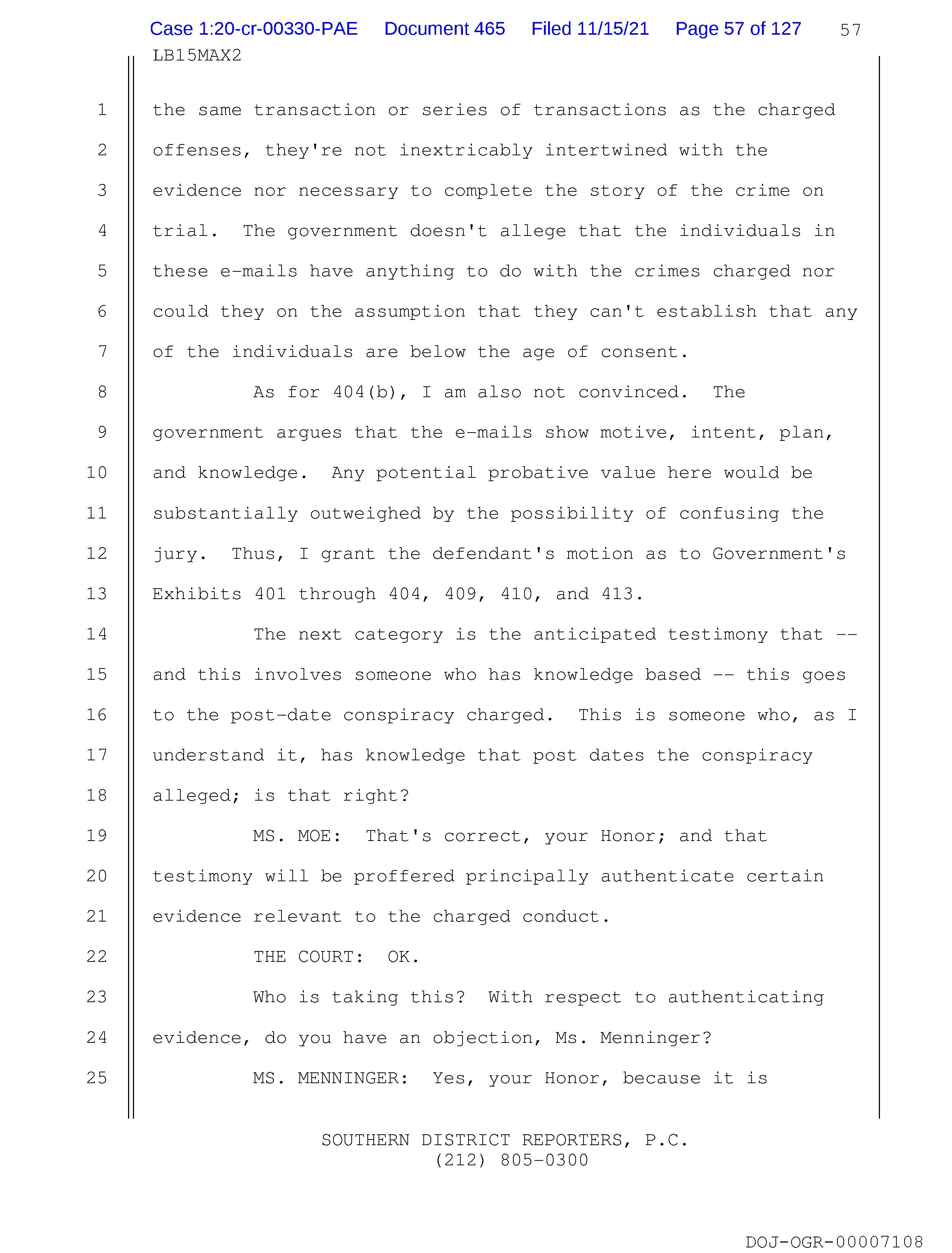 Case 1:20-cr-00330-PAE Document 465 Filed 11/15/21 Page 57 of 127 57

LB15MAX2

1 the same transaction or series of transactions as the charged
2 offenses, they're not inextricably intertwined with the
3 evidence nor necessary to complete the story of the crime on
4 trial. The government doesn't allege that the individuals in
5 these e-mails have anything to do with the crimes charged nor
6 could they on the assumption that they can't establish that any
7 of the individuals are below the age of consent.
8 As for 404(b), I am also not convinced. The
9 government argues that the e-mails show motive, intent, plan,
10 and knowledge. Any potential probative value here would be
11 substantially outweighed by the possibility of confusing the
12 jury. Thus, I grant the defendant's motion as to Government's
13 Exhibits 401 through 404, 409, 410, and 413.
14 The next category is the anticipated testimony that --
15 and this involves someone who has knowledge based -- this goes
16 to the post-date conspiracy charged. This is someone who, as I
17 understand it, has knowledge that post dates the conspiracy
18 alleged; is that right?
19 MS. MOE: That's correct, your Honor; and that
20 testimony will be proffered principally authenticate certain
21 evidence relevant to the charged conduct.
22 THE COURT: OK.
23 Who is taking this? With respect to authenticating
24 evidence, do you have an objection, Ms. Menninger?
25 MS. MENNINGER: Yes, your Honor, because it is

SOUTHERN DISTRICT REPORTERS, P.C.
(212) 805-0300

DOJ-OGR-00007108